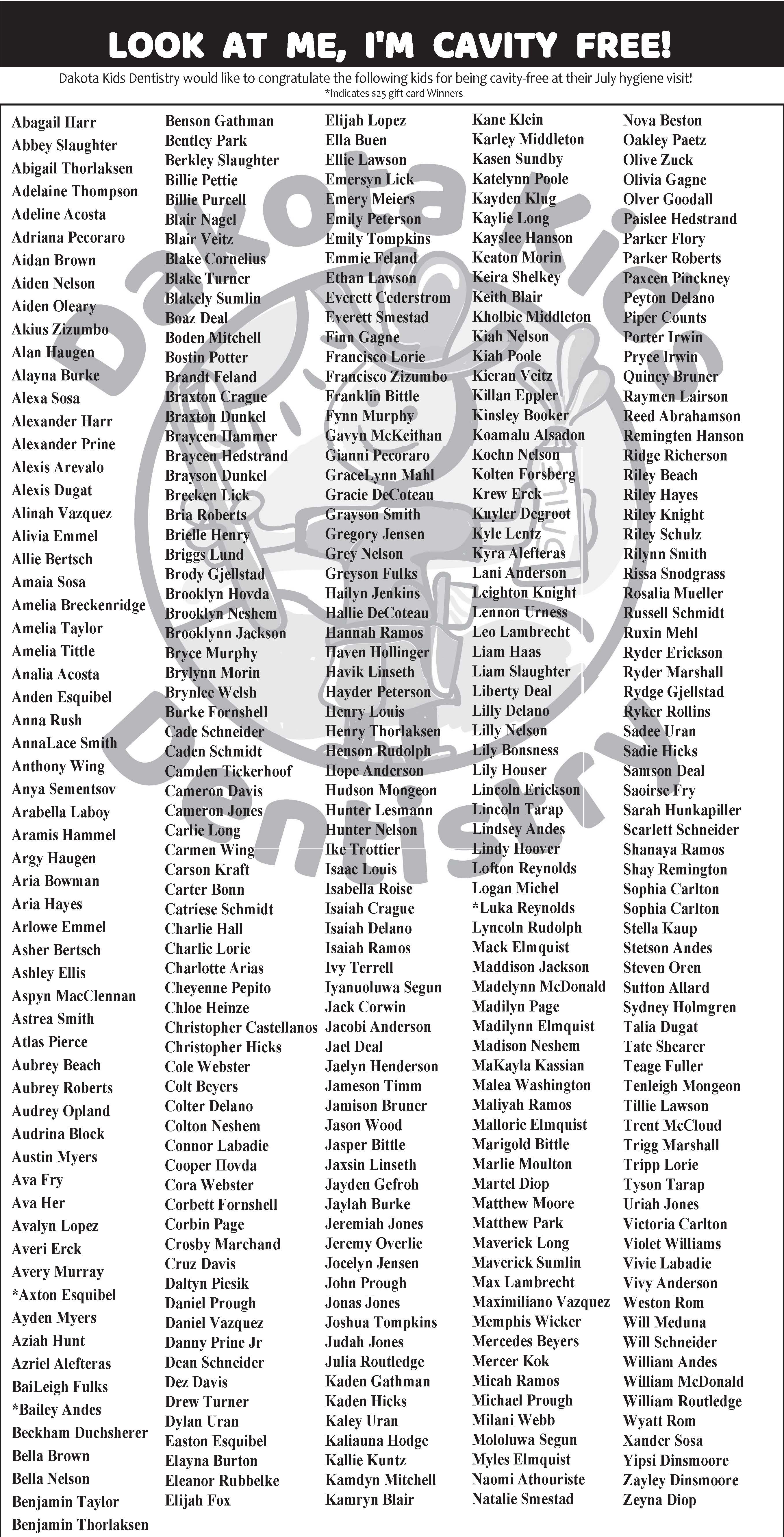 LOOK AT ME, I'M CAVITY FREE!

Dakota Kids Dentistry would like to congratulate the following kids for being cavity-free at their July hygiene visit!
*Indicates $25 gift card Winners

Abagail Harr
Abbey Slaughter
Abigail Thorlaksen
Adelaine Thompson
Adeline Acosta
Adriana Pecoraro
Aidan Brown
Aiden Nelson
Aiden Oleary
Akius Zizumbo
Alan Haugen
Alayna Burke
Alexa Sosa
Alexander Harr
Alexander Prine
Alexis Arevalo
Alexis Dugat
Alinah Vazquez
Alivia Emmel
Allie Bertsch
Amaia Sosa
Amelia Breckenridge
Amelia Taylor
Amelia Tittle
Analia Acosta
Anden Esquibel
Anna Rush
AnnaLace Smith
Anthony Wing
Anya Sementsov
Arabella Laboy
Aramis Hammel
Argy Haugen
Aria Bowman
Aria Hayes
Arlowe Emmel
Asher Bertsch
Ashley Ellis
Aspyn MacClennan
Astrea Smith
Atlas Pierce
Aubrey Beach
Aubrey Roberts
Audrey Opland
Audrina Block
Austin Myers
Ava Fry
Ava Her
Avalyn Lopez
Averi Erck
Avery Murray
*Axton Esquibel
Ayden Myers
Aziah Hunt
Azriel Alefteras
BaiLeigh Fulks
*Bailey Andes
Beckham Duchsherer
Bella Brown
Bella Nelson
Benjamin Taylor
Benjamin Thorlaksen

Benson Gathman
Bentley Park
Berkley Slaughter
Billie Pettie
Billie Purcell
Blair Nagel
Blair Veitz
Blake Cornelius
Blake Turner
Blakely Sumlin
Boaz Deal
Boden Mitchell
Bostin Potter
Brandt Feland
Braxton Crague
Braxton Dunkel
Braycen Hammer
Braycen Hedstrand
Brayson Dunkel
Brecken Lick
Bria Roberts
Brielle Henry
Briggs Lund
Brody Gjellstad
Brooklyn Hovda
Brooklyn Neshem
Brooklynn Jackson
Bryce Murphy
Brylynn Morin
Brynlee Welsh
Burke Fornshell
Cade Schneider
Caden Schmidt
Camden Tickerhoof
Cameron Davis
Cameron Jones
Carlie Long
Carmen Wing
Carson Kraft
Carter Bonn
Catriese Schmidt
Charlie Hall
Charlie Lorie
Charlotte Arias
Cheyenne Pepito
Chloe Heinze
Christopher Castellanos
Christopher Hicks
Cole Webster
Colt Beyers
Colter Delano
Colton Neshem
Connor Labadie
Cooper Hovda
Cora Webster
Corbett Fornshell
Corbin Page
Crosby Marchand
Cruz Davis
Daltyn Piesik
Daniel Prough
Daniel Vazquez
Danny Prine Jr
Dean Schneider
Dez Davis
Drew Turner
Dylan Uran
Easton Esquibel
Elayna Burton
Eleanor Rubbelke
Elijah Fox

Elijah Lopez
Ella Buen
Ellie Lawson
Emersyn Lick
Emery Meiers
Emily Peterson
Emily Tompkins
Emmie Feland
Ethan Lawson
Everett Cederstrom
Everett Smestad
Finn Gagne
Francisco Lorie
Francisco Zizumbo
Franklin Bittle
Fynn Murphy
Gavyn McKeithan
Gianni Pecoraro
GraceLynn Mahl
Gracie DeCoteau
Grayson Smith
Gregory Jensen
Grey Nelson
Greyson Fulks
Hailyn Jenkins
Hallie DeCoteau
Hannah Ramos
Haven Hollinger
Havik Linseth
Hayder Peterson
Henry Louis
Henry Thorlaksen
Henson Rudolph
Hope Anderson
Hudson Mongeon
Hunter Lesmann
Hunter Nelson
Ike Trottier
Isaac Louis
Isabella Roise
Isaiah Crague
Isaiah Delano
Isaiah Ramos
Ivy Terrell
Iyanuoluwa Segun
Jack Corwin
Jacobi Anderson
Jael Deal
Jaelyn Henderson
Jameson Timm
Jamison Bruner
Jason Wood
Jasper Bittle
Jaxsin Linseth
Jayden Gefroh
Jaylah Burke
Jeremiah Jones
Jeremy Overlie
Jocelyn Jensen
John Prough
Jonas Jones
Joshua Tompkins
Judah Jones
Julia Routledge
Kaden Gathman
Kaden Hicks
Kaley Uran
Kaliauna Hodge
Kallie Kuntz
Kamdyn Mitchell
Kamryn Blair

Kane Klein
Karley Middleton
Kasen Sundby
Katelynn Poole
Kayden Klug
Kaylie Long
Kayslee Hanson
Keaton Morin
Keira Shelkey
Keith Blair
Kholbie Middleton
Kiah Nelson
Kiah Poole
Kieran Veitz
Killan Eppler
Kinsley Booker
Koamalu Alsadon
Koehn Nelson
Kolten Forsberg
Krew Erck
Kuyler Degroot
Kyle Lentz
Kyra Alefteras
Lani Anderson
Leighton Knight
Lennon Urness
Leo Lambrecht
Liam Haas
Liam Slaughter
Liberty Deal
Lilly Delano
Lilly Nelson
Lily Bonsness
Lily Houser
Lincoln Erickson
Lincoln Tarap
Lindsey Andes
Lindy Hoover
Lofton Reynolds
Logan Michel
*Luka Reynolds
Lyncoln Rudolph
Mack Elmquist
Maddison Jackson
Madelynn McDonald
Madilyn Page
Madilynn Elmquist
Madison Neshem
MaKayla Kassian
Malea Washington
Maliyah Ramos
Mallorie Elmquist
Marigold Bittle
Marlie Moulton
Martel Diop
Matthew Moore
Matthew Park
Maverick Long
Maverick Sumlin
Max Lambrecht
Maximiliano Vazquez
Memphis Wicker
Mercedes Beyers
Mercer Kok
Micah Ramos
Michael Prough
Milani Webb
Mololuwa Segun
Myles Elmquist
Naomi Athouriste
Natalie Smestad

Nova Beston
Oakley Paetz
Olive Zuck
Olivia Gagne
Olver Goodall
Paislee Hedstrand
Parker Flory
Parker Roberts
Paxcen Pinckney
Peyton Delano
Piper Counts
Porter Irwin
Pryce Irwin
Quincy Bruner
Raymen Lairson
Reed Abrahamson
Remingten Hanson
Ridge Richerson
Riley Beach
Riley Hayes
Riley Knight
Riley Schulz
Rilynn Smith
Rissa Snodgrass
Rosalia Mueller
Russell Schmidt
Ruxin Mehl
Ryder Erickson
Ryder Marshall
Rydge Gjellstad
Ryker Rollins
Sadee Uran
Sadie Hicks
Samson Deal
Saoirse Fry
Sarah Hunkapiller
Scarlett Schneider
Shanaya Ramos
Shay Remington
Sophia Carlton
Sophia Carlton
Stella Kaup
Stetson Andes
Steven Oren
Sutton Allard
Sydney Holmgren
Talia Dugat
Tate Shearer
Teage Fuller
Tenleigh Mongeon
Tillie Lawson
Trent McCloud
Trigg Marshall
Tripp Lorie
Tyson Tarap
Uriah Jones
Victoria Carlton
Violet Williams
Vivie Labadie
Vivy Anderson
Weston Rom
Will Meduna
Will Schneider
William Andes
William McDonald
William Routledge
Wyatt Rom
Xander Sosa
Yipsi Dinsmoore
Zayley Dinsmoore
Zeyna Diop

Dakota Kids Dentistry